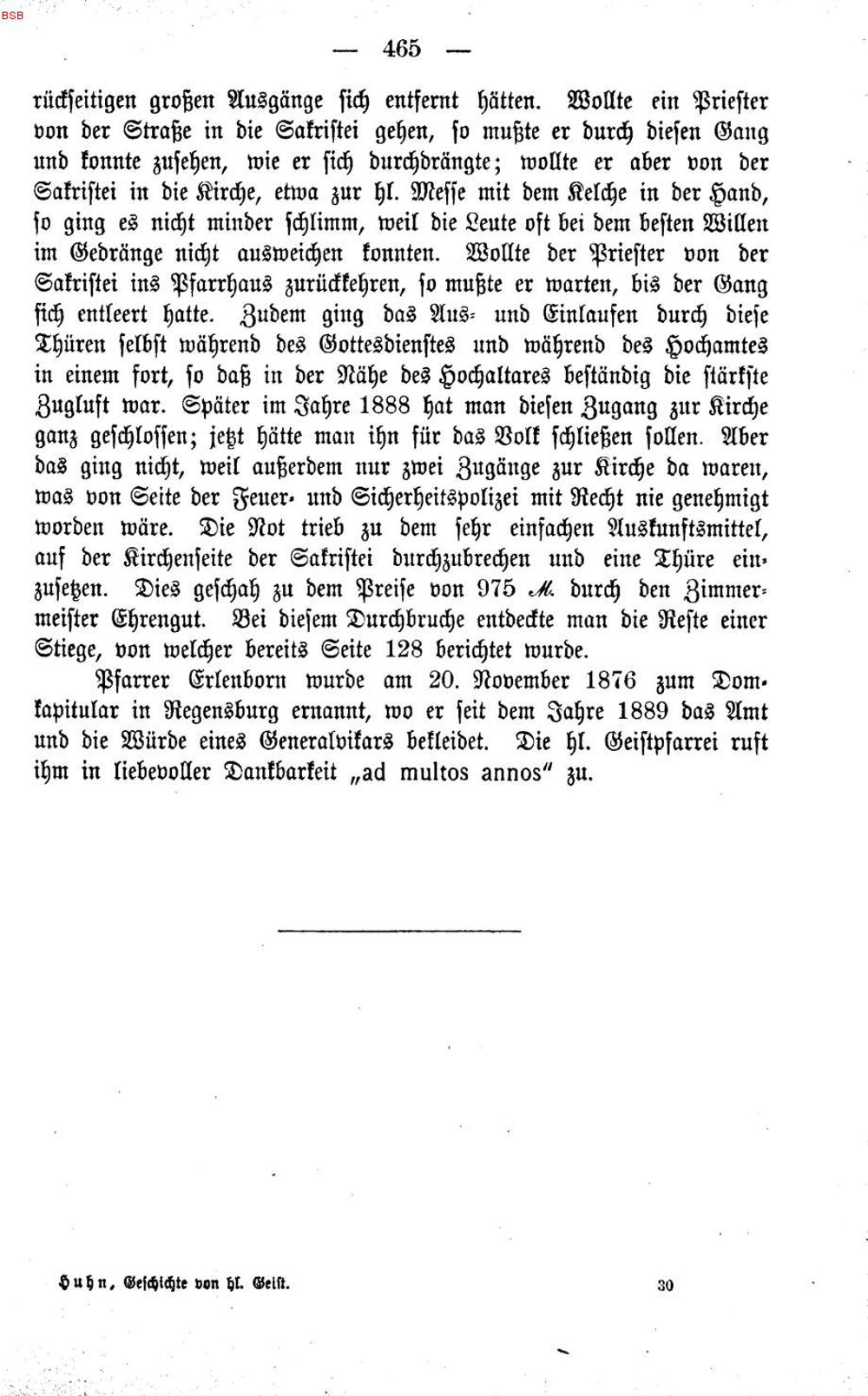 BSB

— 465 —

rückseitigen großen Ausgänge sich entfernt hätten. Wollte ein Priester von der Straße in die Sakristei gehen, so mußte er durch diesen Gang und konnte zusehen, wie er sich durchdrängte; wollte er aber von der Sakristei in die Kirche, etwa zur hl. Messe mit dem Kelche in der Hand, so ging es nicht minder schlimm, weil die Leute oft bei dem besten Willen im Gedränge nicht ausweichen konnten. Wollte der Priester von der Sakristei ins Pfarrhaus zurückkehren, so mußte er warten, bis der Gang sich entleert hatte. Zudem ging das Aus- und Einlaufen durch diese Thüren selbst während des Gottesdienstes und während des Hochamtes in einem fort, so daß in der Nähe des Hochaltares beständig die stärkste Zugluft war. Später im Jahre 1888 hat man diesen Zugang zur Kirche ganz geschlossen; jetzt hätte man ihn für das Volk schließen sollen. Aber das ging nicht, weil außerdem nur zwei Zugänge zur Kirche da waren, was von Seite der Feuer- und Sicherheitspolizei mit Recht nie genehmigt worden wäre. Die Not trieb zu dem sehr einfachen Auskunftsmittel, auf der Kirchenseite der Sakristei durchzubrechen und eine Thüre einzusetzen. Dies geschah zu dem Preise von 975 M. durch den Zimmermeister Ehrengut. Bei diesem Durchbruche entdeckte man die Reste einer Stiege, von welcher bereits Seite 128 berichtet wurde.

Pfarrer Erlenborn wurde am 20. November 1876 zum Domkapitular in Regensburg ernannt, wo er seit dem Jahre 1889 das Amt und die Würde eines Generalvikars bekleidet. Die hl. Geistpfarrei ruft ihm in liebevoller Dankbarkeit „ad multos annos" zu.

Huhn, Geschichte von hl. Geist. 30